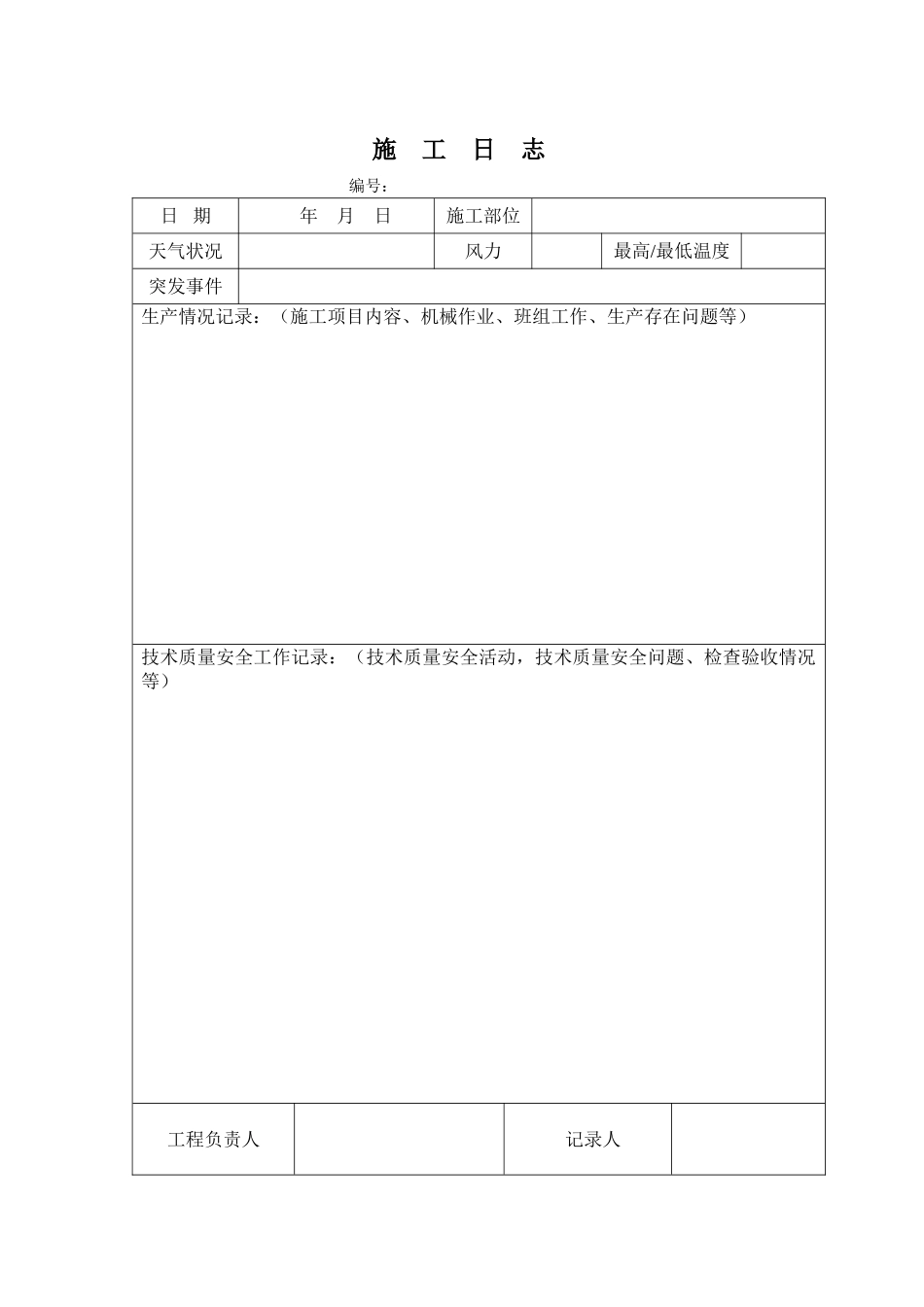 施 工 日 志

编号：

| 日 期 | 年 月 日 | 施工部位 | | | |
|---|---|---|---|---|---|
| 天气状况 | | 风力 | | 最高/最低温度 | |
| 突发事件 | | | | | |

生产情况记录：（施工项目内容、机械作业、班组工作、生产存在问题等）

技术质量安全工作记录：（技术质量安全活动，技术质量安全问题、检查验收情况等）

| 工程负责人 | | 记录人 | |
|---|---|---|---|